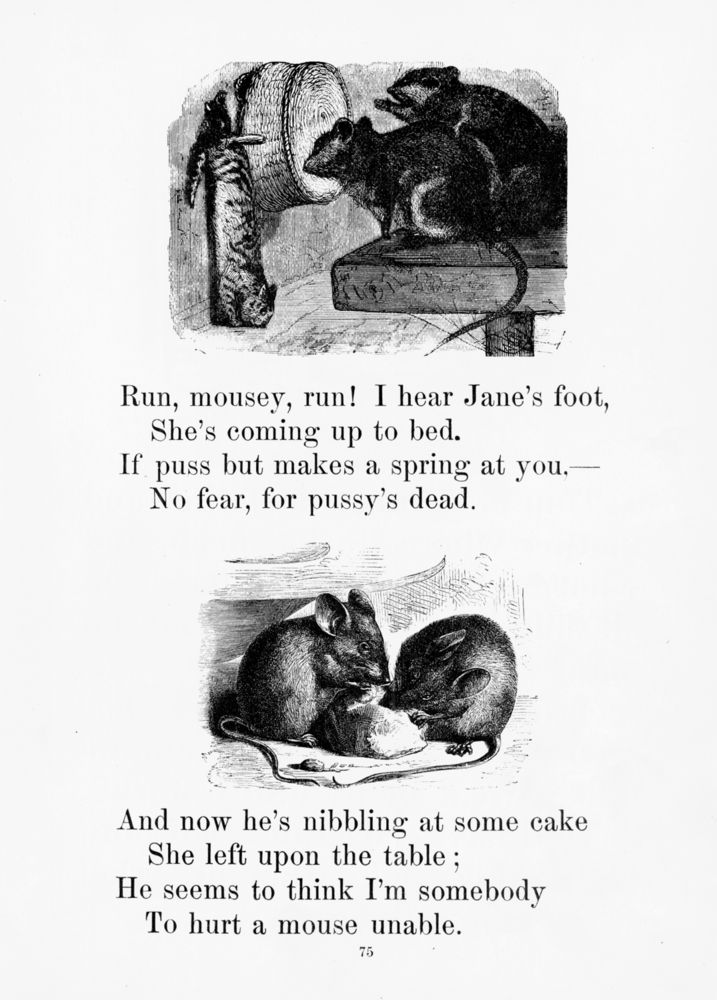 Run, mousey, run! I hear Jane's foot,
She's coming up to bed.
If puss but makes a spring at you,—
No fear, for pussy's dead.

And now he's nibbling at some cake
She left upon the table;
He seems to think I'm somebody
To hurt a mouse unable.

75